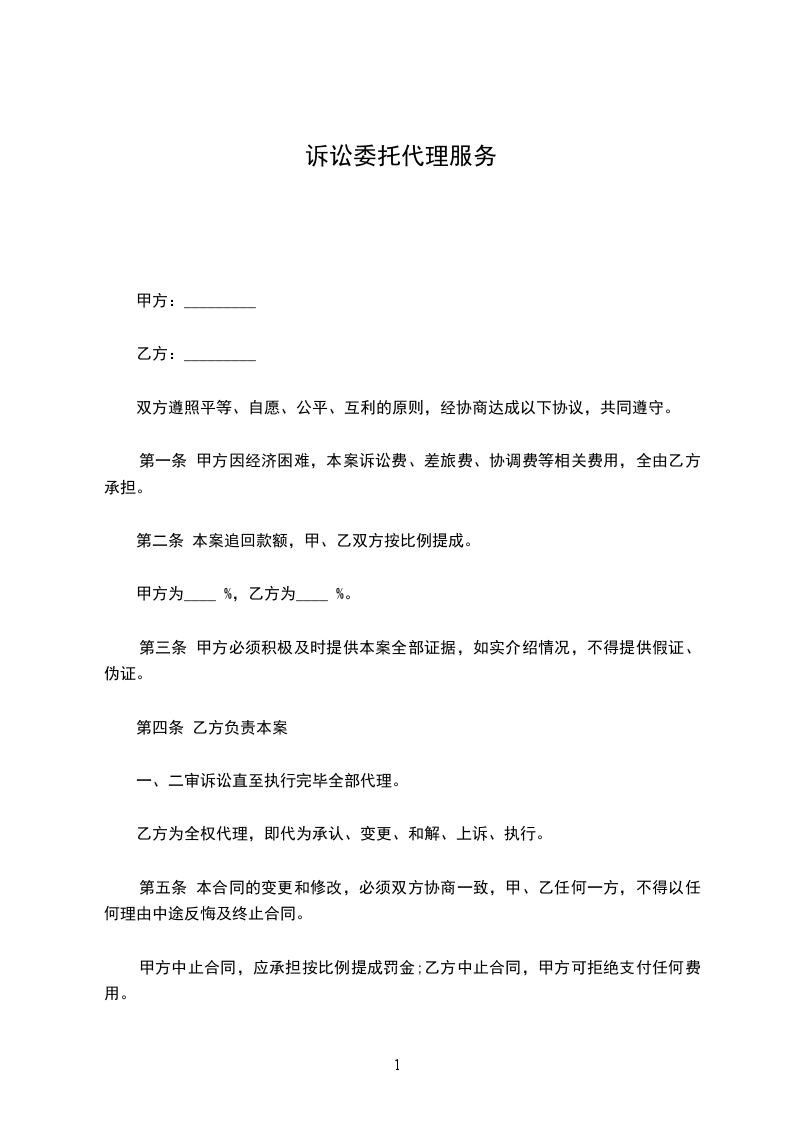 诉讼委托代理服务

甲方：_________

乙方：_________

双方遵照平等、自愿、公平、互利的原则，经协商达成以下协议，共同遵守。

第一条 甲方因经济困难，本案诉讼费、差旅费、协调费等相关费用，全由乙方承担。

第二条 本案追回款额，甲、乙双方按比例提成。

甲方为____ %，乙方为____ %。

第三条 甲方必须积极及时提供本案全部证据，如实介绍情况，不得提供假证、伪证。

第四条 乙方负责本案

一、二审诉讼直至执行完毕全部代理。

乙方为全权代理，即代为承认、变更、和解、上诉、执行。

第五条 本合同的变更和修改，必须双方协商一致，甲、乙任何一方，不得以任何理由中途反悔及终止合同。

甲方中止合同，应承担按比例提成罚金;乙方中止合同，甲方可拒绝支付任何费用。

1